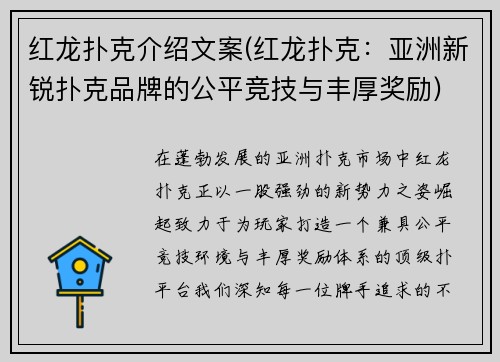 红龙扑克介绍文案(红龙扑克：亚洲新锐扑克品牌的公平竞技与丰厚奖励)

在蓬勃发展的亚洲扑克市场中红龙扑克正以一股强劲的新势力之姿崛起致力于为玩家打造一个兼具公平竞技环境与丰厚奖励体系的顶级扑平台我们深知每一位牌手追求的不